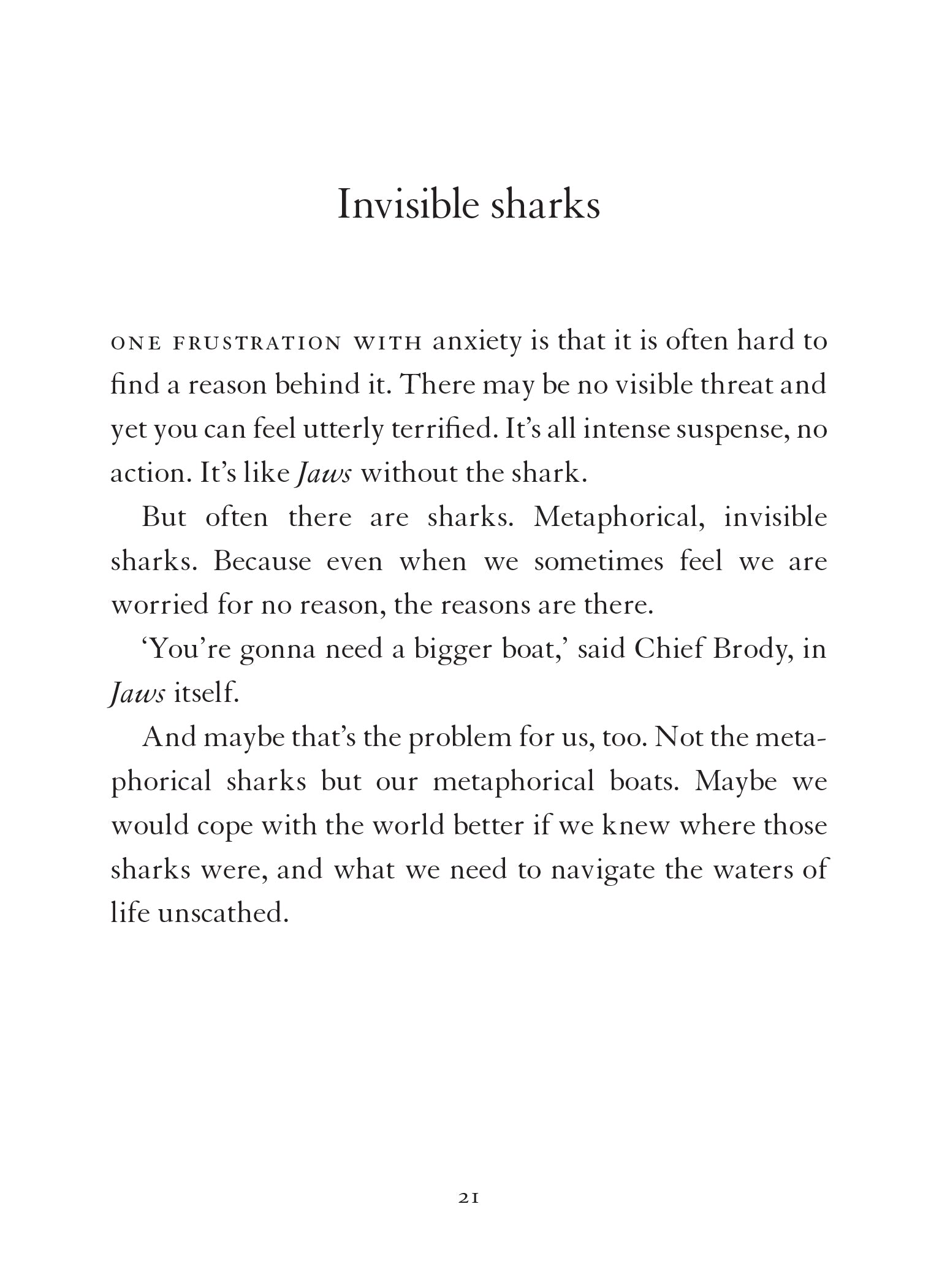 Invisible sharks

ONE FRUSTRATION WITH anxiety is that it is often hard to find a reason behind it. There may be no visible threat and yet you can feel utterly terrified. It's all intense suspense, no action. It's like Jaws without the shark.

But often there are sharks. Metaphorical, invisible sharks. Because even when we sometimes feel we are worried for no reason, the reasons are there.

'You're gonna need a bigger boat,' said Chief Brody, in Jaws itself.

And maybe that's the problem for us, too. Not the metaphorical sharks but our metaphorical boats. Maybe we would cope with the world better if we knew where those sharks were, and what we need to navigate the waters of life unscathed.

21